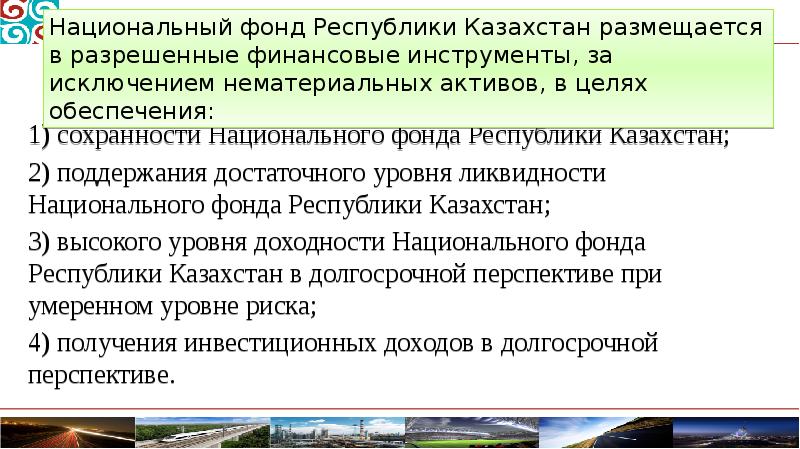 Национальный фонд Республики Казахстан размещается в разрешенные финансовые инструменты, за исключением нематериальных активов, в целях обеспечения:

1) сохранности Национального фонда Республики Казахстан;

2) поддержания достаточного уровня ликвидности Национального фонда Республики Казахстан;

3) высокого уровня доходности Национального фонда Республики Казахстан в долгосрочной перспективе при умеренном уровне риска;

4) получения инвестиционных доходов в долгосрочной перспективе.